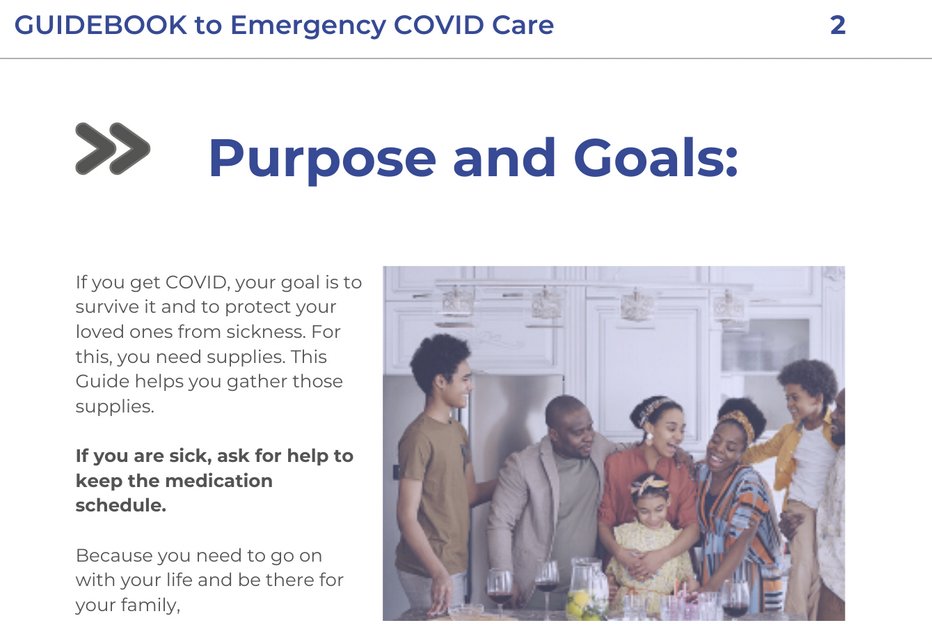 GUIDEBOOK to Emergency COVID Care 2

Purpose and Goals:

If you get COVID, your goal is to survive it and to protect your loved ones from sickness. For this, you need supplies. This Guide helps you gather those supplies.

If you are sick, ask for help to keep the medication schedule.

Because you need to go on with your life and be there for your family,